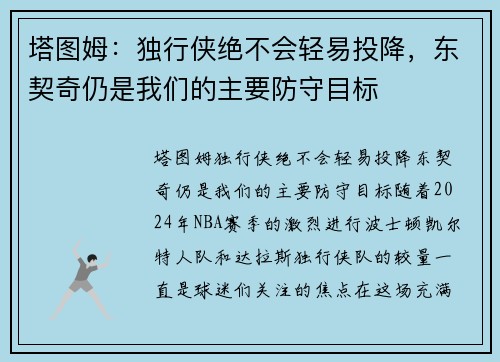 塔图姆：独行侠绝不会轻易投降，东契奇仍是我们的主要防守目标

塔图姆独行侠绝不会轻易投降东契奇仍是我们的主要防守目标随着2024年NBA赛季的激烈进行波士顿凯尔特人队和达拉斯独行侠队的较量一直是球迷们关注的焦点在这场充满